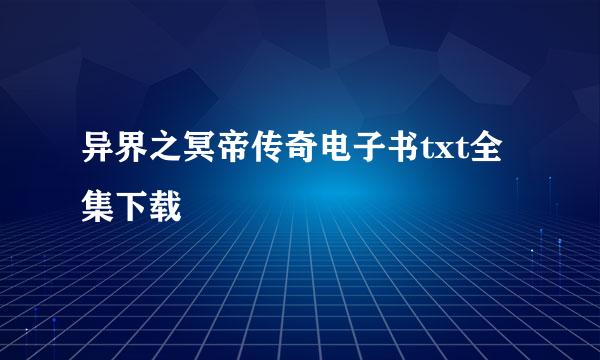 异界之冥帝传奇电子书txt全集下载